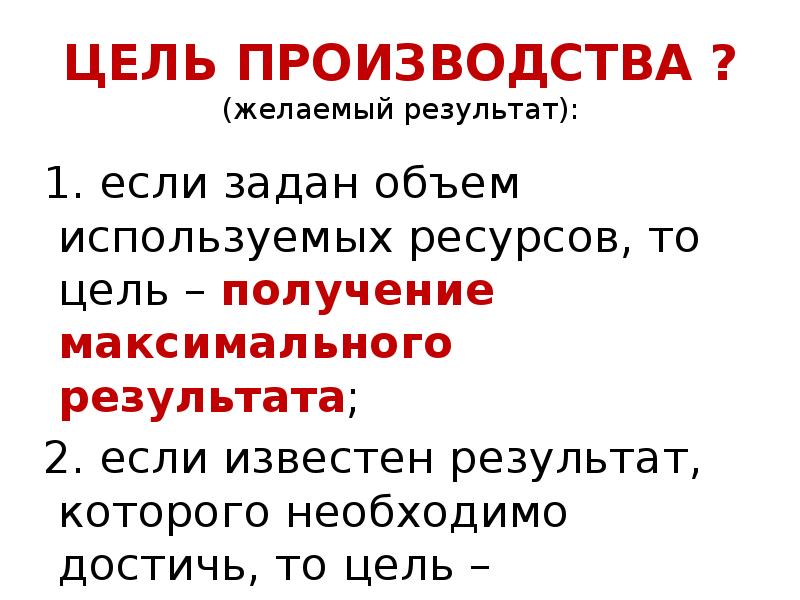 ЦЕЛЬ ПРОИЗВОДСТВА ?
(желаемый результат):

1. если задан объем используемых ресурсов, то цель – получение максимального результата;

2. если известен результат, которого необходимо достичь, то цель –